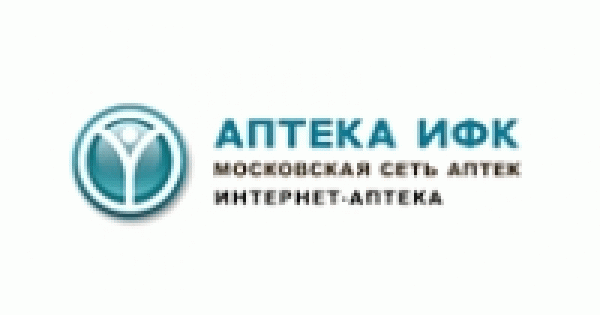 АПТЕКА ИФК
МОСКОВСКАЯ СЕТЬ АПТЕК
ИНТЕРНЕТ-АПТЕКА